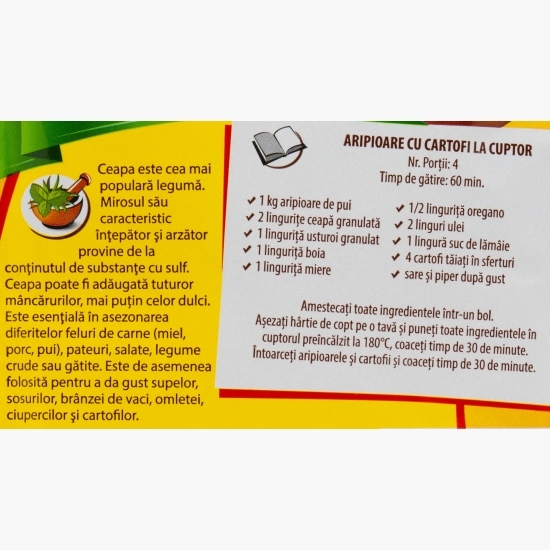 Ceapa este cea mai populară legumă. Mirosul său caracteristic înțepător și arzător provine de la conținutul de substanțe cu sulf. Ceapa poate fi adăugată tuturor mâncărurilor, mai puțin celor dulci. Este esențială în asezonarea diferitelor feluri de carne (miel, porc, pui), pateuri, salate, legume crude sau gătite. Este de asemenea folosită pentru a da gust supelor, sosurilor, brânzei de vaci, omletei, ciupercilor și cartofilor.

ARIPIOARE CU CARTOFI LA CUPTOR
Nr. Porții: 4
Timp de gătire: 60 min.

✔ 1 kg aripioare de pui
✔ 2 lingurițe ceapă granulată
✔ 1 linguriță usturoi granulat
✔ 1 linguriță boia
✔ 1 linguriță miere

✔ 1/2 linguriță oregano
✔ 2 linguri ulei
✔ 1 lingură suc de lămâie
✔ 4 cartofi tăiați în sferturi
✔ sare și piper după gust

Amestecați toate ingredientele într-un bol.
Așezați hârtie de copt pe o tavă și puneți toate ingredientele în cuptorul preîncălzit la 180°C, coaceți timp de 30 de minute.
Întoarceți aripioarele și cartofii și coaceți timp de 30 de minute.